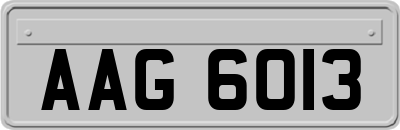 AAG 6013